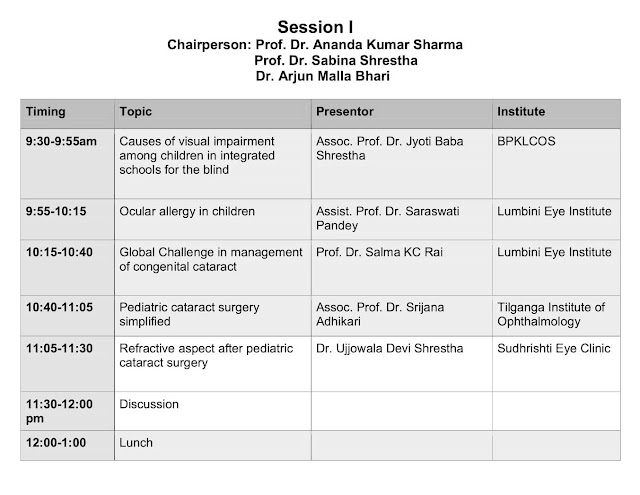 Session I
Chairperson: Prof. Dr. Ananda Kumar Sharma
Prof. Dr. Sabina Shrestha
Dr. Arjun Malla Bhari

| Timing | Topic | Presentor | Institute |
|---|---|---|---|
| 9:30-9:55am | Causes of visual impairment among children in integrated schools for the blind | Assoc. Prof. Dr. Jyoti Baba Shrestha | BPKLCOS |
| 9:55-10:15 | Ocular allergy in children | Assist. Prof. Dr. Saraswati Pandey | Lumbini Eye Institute |
| 10:15-10:40 | Global Challenge in management of congenital cataract | Prof. Dr. Salma KC Rai | Lumbini Eye Institute |
| 10:40-11:05 | Pediatric cataract surgery simplified | Assoc. Prof. Dr. Srijana Adhikari | Tilganga Institute of Ophthalmology |
| 11:05-11:30 | Refractive aspect after pediatric cataract surgery | Dr. Ujjowala Devi Shrestha | Sudhrishti Eye Clinic |
| 11:30-12:00 pm | Discussion | | |
| 12:00-1:00 | Lunch | | |